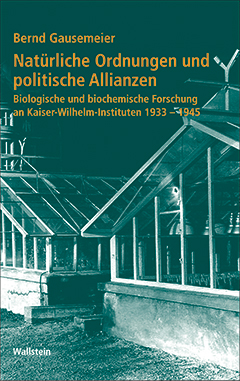 Bernd Gausemeier

Natürliche Ordnungen und politische Allianzen

Biologische und biochemische Forschung an Kaiser-Wilhelm-Instituten 1933 – 1945

Wallstein